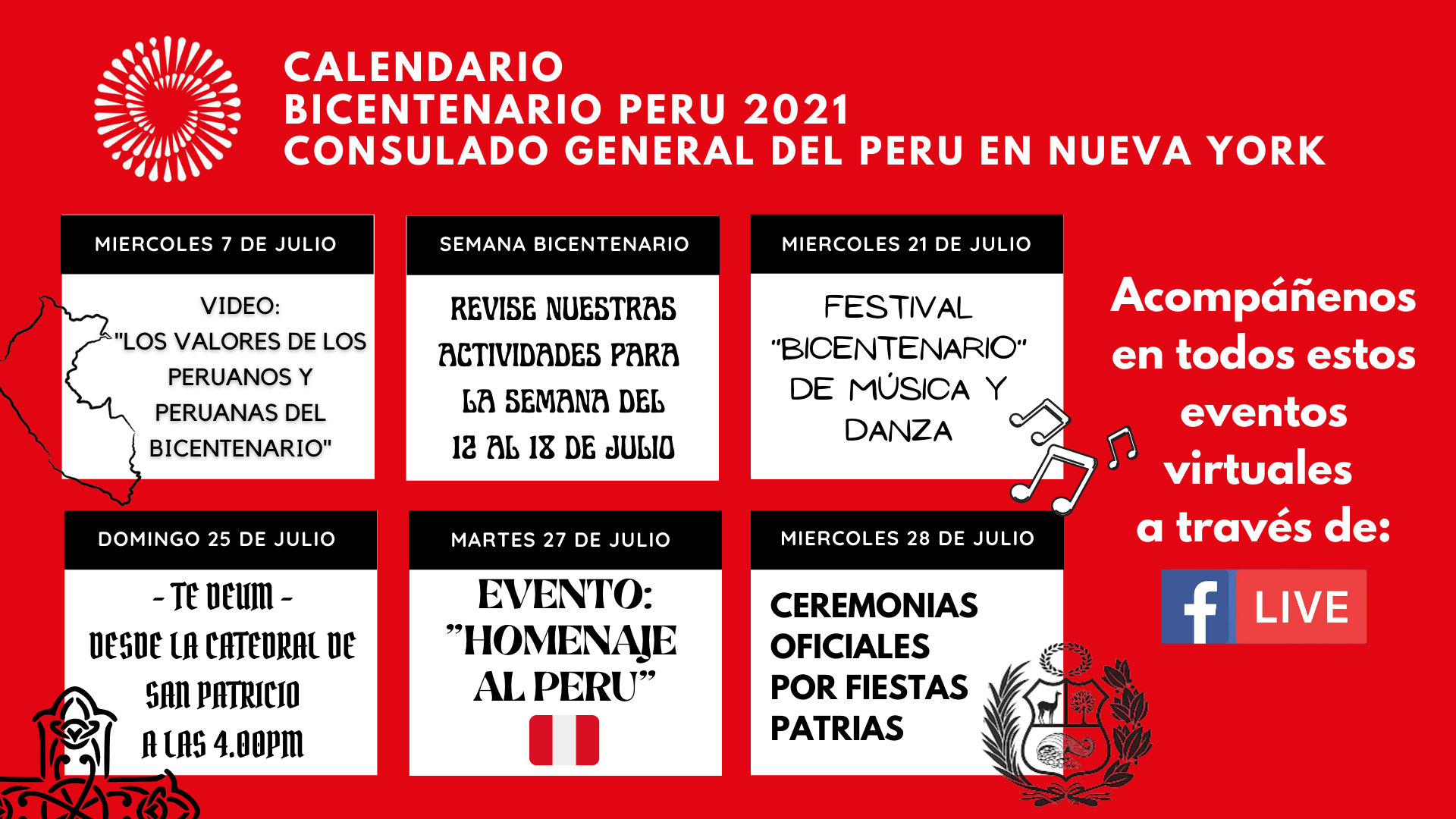 CALENDARIO
BICENTENARIO PERU 2021
CONSULADO GENERAL DEL PERU EN NUEVA YORK

MIERCOLES 7 DE JULIO

VIDEO:
"LOS VALORES DE LOS PERUANOS Y PERUANAS DEL BICENTENARIO"

SEMANA BICENTENARIO

REVISE NUESTRAS ACTIVIDADES PARA LA SEMANA DEL 12 AL 18 DE JULIO

MIERCOLES 21 DE JULIO

FESTIVAL "BICENTENARIO" DE MÚSICA Y DANZA

DOMINGO 25 DE JULIO

- TE DEUM -
DESDE LA CATEDRAL DE SAN PATRICIO
A LAS 4.00PM

MARTES 27 DE JULIO

EVENTO: "HOMENAJE AL PERU"

MIERCOLES 28 DE JULIO

CEREMONIAS OFICIALES POR FIESTAS PATRIAS

Acompáñenos en todos estos eventos virtuales a través de:

f LIVE